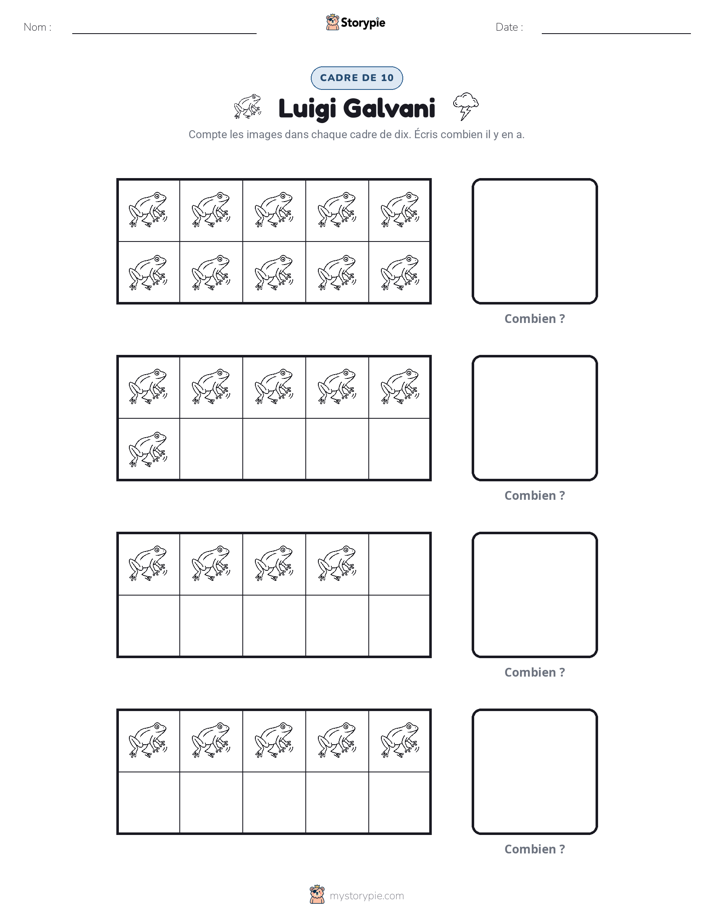 Nom : ____ Storypie Date : ____

CADRE DE 10

Luigi Galvani

Compte les images dans chaque cadre de dix. Écris combien il y en a.

Combien ?

Combien ?

Combien ?

Combien ?

mystorypie.com